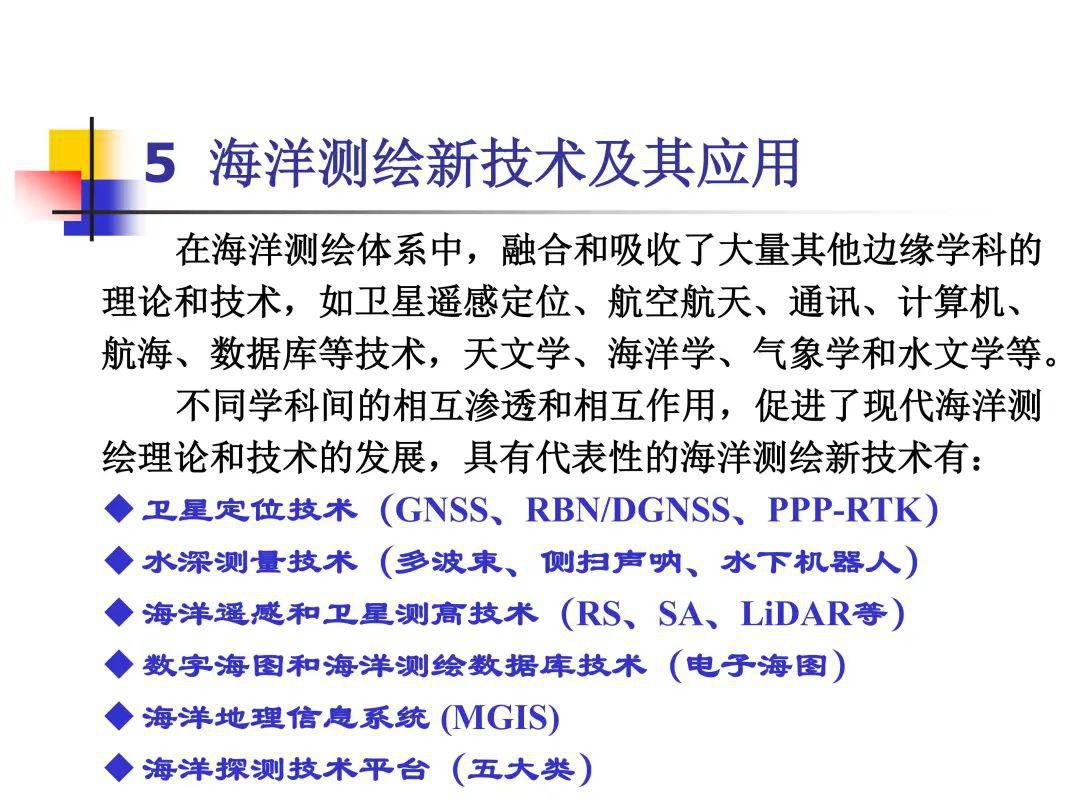 5 海洋测绘新技术及其应用

在海洋测绘体系中，融合和吸收了大量其他边缘学科的理论和技术，如卫星遥感定位、航空航天、通讯、计算机、航海、数据库等技术，天文学、海洋学、气象学和水文学等。

不同学科间的相互渗透和相互作用，促进了现代海洋测绘理论和技术的发展，具有代表性的海洋测绘新技术有：

◆ 卫星定位技术（GNSS、RBN/DGNSS、PPP-RTK）
◆ 水深测量技术（多波束、侧扫声呐、水下机器人）
◆ 海洋遥感和卫星测高技术（RS、SA、LiDAR等）
◆ 数字海图和海洋测绘数据库技术（电子海图）
◆ 海洋地理信息系统(MGIS)
◆ 海洋探测技术平台（五大类）